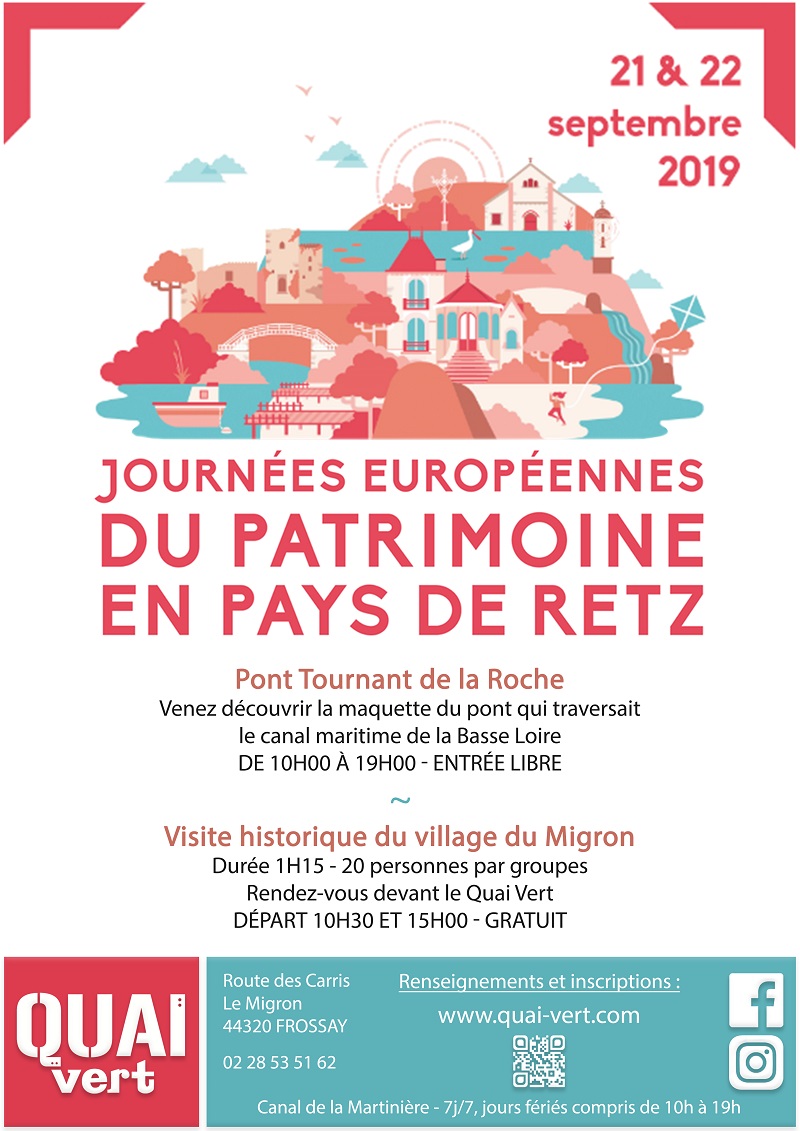 21 & 22
septembre
2019

JOURNÉES EUROPÉENNES
DU PATRIMOINE
EN PAYS DE RETZ

Pont Tournant de la Roche
Venez découvrir la maquette du pont qui traversait le canal maritime de la Basse Loire
DE 10H00 À 19H00 - ENTRÉE LIBRE

~

Visite historique du village du Migron
Durée 1H15 - 20 personnes par groupes
Rendez-vous devant le Quai Vert
DÉPART 10H30 ET 15H00 - GRATUIT

QUAI vert

Route des Carris
Le Migron
44320 FROSSAY

02 28 53 51 62

Renseignements et inscriptions :
www.quai-vert.com

Canal de la Martinière - 7j/7, jours fériés compris de 10h à 19h